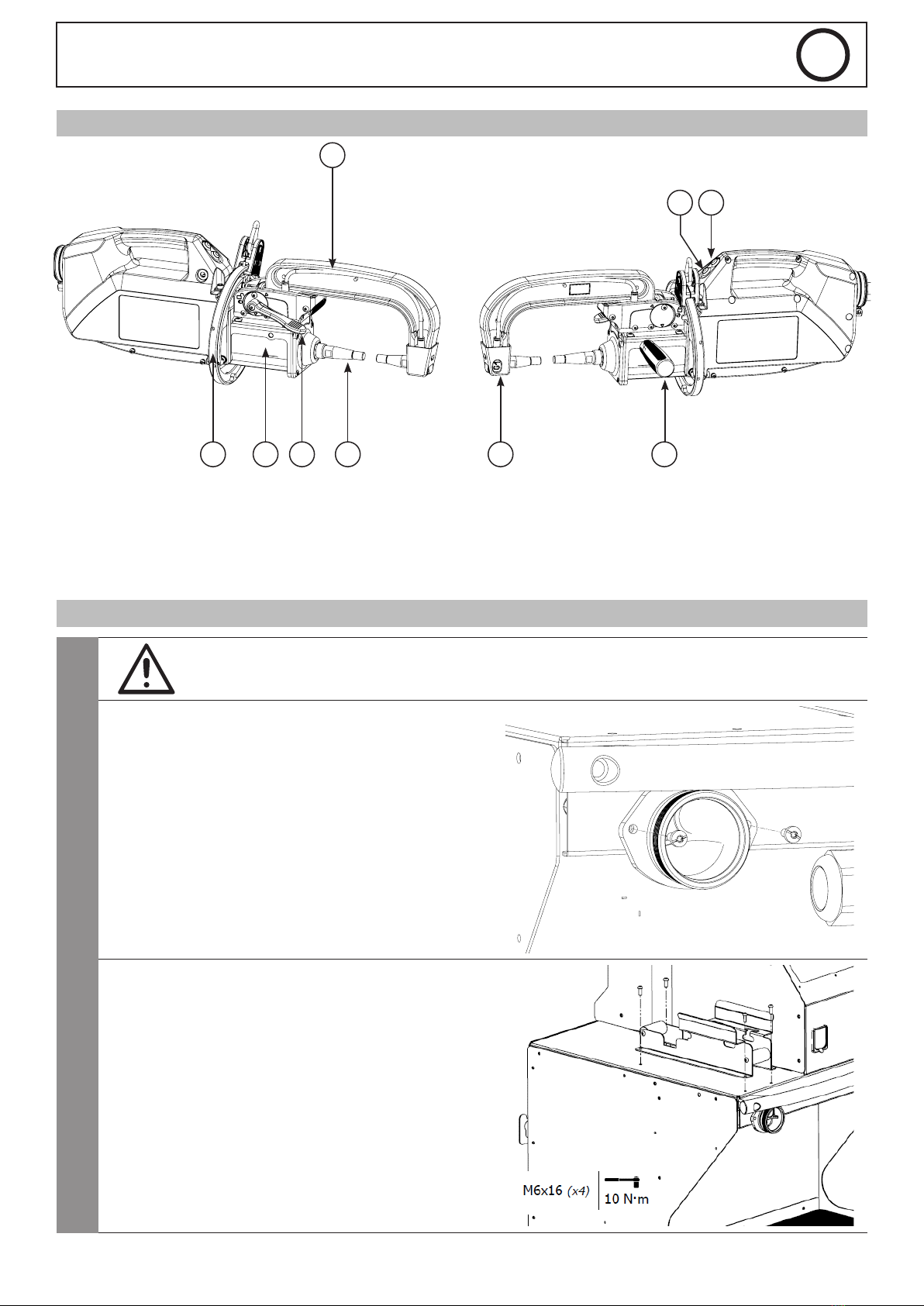 M6x16 (x4)

10 N·m